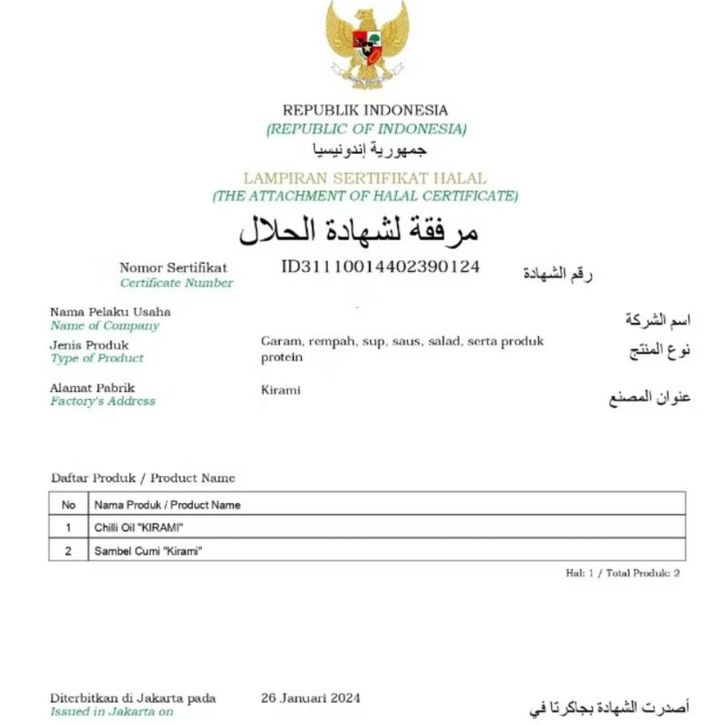 REPUBLIK INDONESIA
(REPUBLIC OF INDONESIA)
جمهورية إندونيسيا

LAMPIRAN SERTIFIKAT HALAL
(THE ATTACHMENT OF HALAL CERTIFICATE)
مرفقة لشهادة الحلال

Nomor Sertifikat
Certificate Number
ID31110014402390124
رقم الشهادة

Nama Pelaku Usaha
Name of Company
اسم الشركة

Jenis Produk
Type of Product
Garam, rempah, sup, saus, salad, serta produk protein
نوع المنتج

Alamat Pabrik
Factory's Address
Kirami
عنوان المصنع

Daftar Produk / Product Name

| No | Nama Produk / Product Name |
|---|---|
| 1 | Chilli Oil "KIRAMI" |
| 2 | Sambel Cumi "Kirami" |

Hal: 1 / Total Produk: 2

Diterbitkan di Jakarta pada
Issued in Jakarta on
26 Januari 2024
أصدرت الشهادة بجاكرتا في